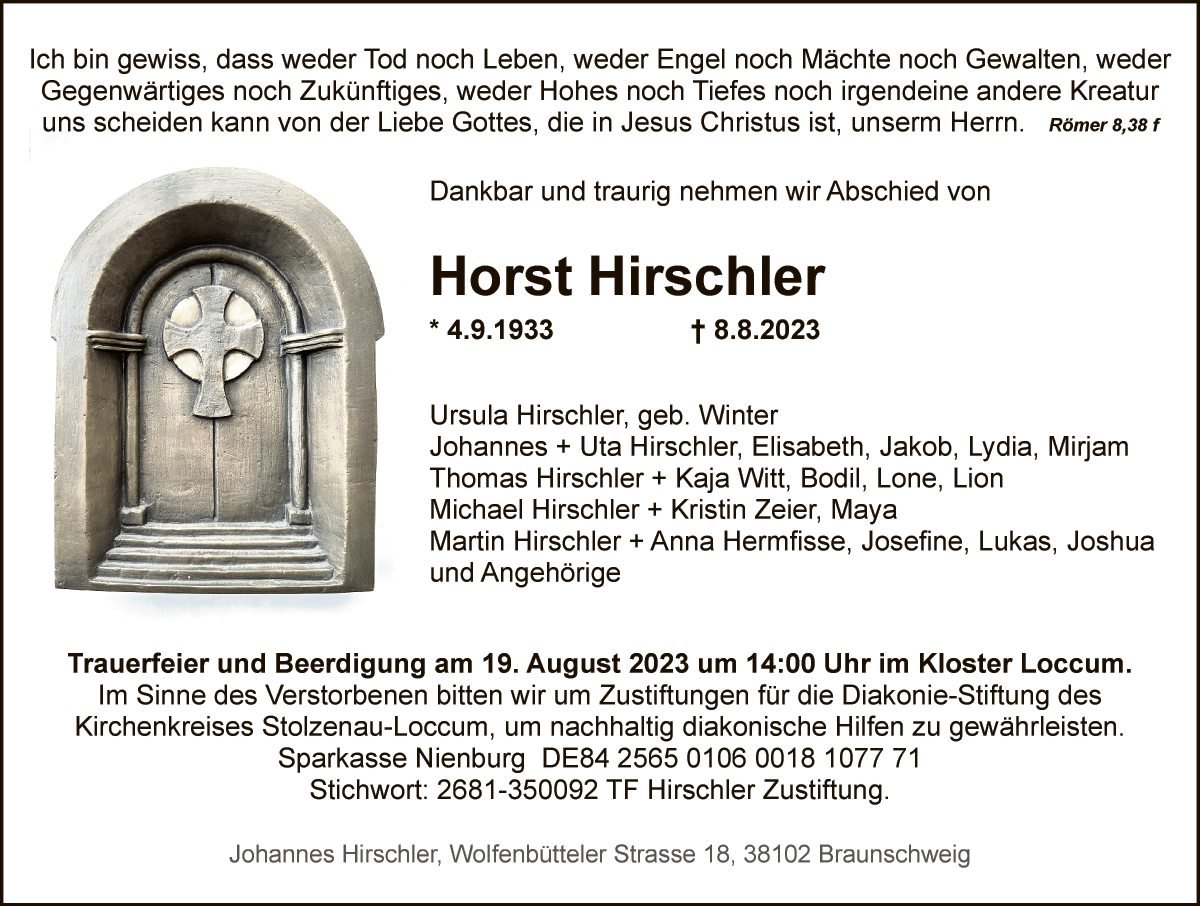 Ich bin gewiss, dass weder Tod noch Leben, weder Engel noch Mächte noch Gewalten, weder Gegenwärtiges noch Zukünftiges, weder Hohes noch Tiefes noch irgendeine andere Kreatur uns scheiden kann von der Liebe Gottes, die in Jesus Christus ist, unserm Herrn. Römer 8,38 f

Dankbar und traurig nehmen wir Abschied von

Horst Hirschler

* 4.9.1933 † 8.8.2023

Ursula Hirschler, geb. Winter
Johannes + Uta Hirschler, Elisabeth, Jakob, Lydia, Mirjam
Thomas Hirschler + Kaja Witt, Bodil, Lone, Lion
Michael Hirschler + Kristin Zeier, Maya
Martin Hirschler + Anna Hermfisse, Josefine, Lukas, Joshua
und Angehörige

Trauerfeier und Beerdigung am 19. August 2023 um 14:00 Uhr im Kloster Loccum.
Im Sinne des Verstorbenen bitten wir um Zustiftungen für die Diakonie-Stiftung des Kirchenkreises Stolzenau-Loccum, um nachhaltig diakonische Hilfen zu gewährleisten.
Sparkasse Nienburg DE84 2565 0106 0018 1077 71
Stichwort: 2681-350092 TF Hirschler Zustiftung.

Johannes Hirschler, Wolfenbütteler Strasse 18, 38102 Braunschweig